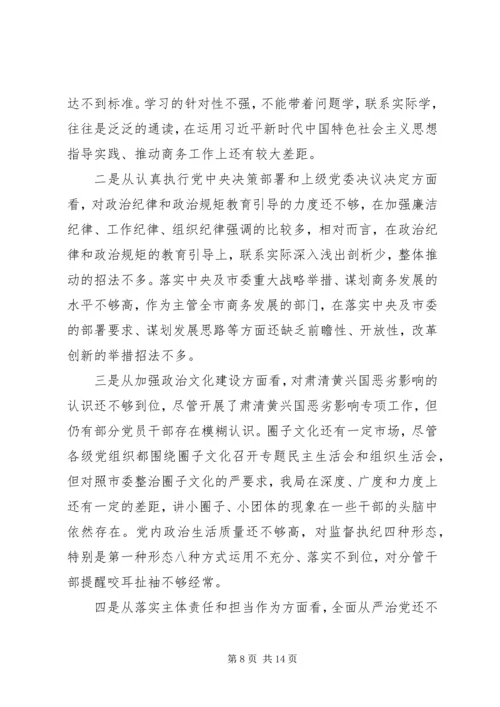 达不到标准。学习的针对性不强，不能带着问题学，联系实际学，往往是泛泛的通读，在运用习近平新时代中国特色社会主义思想指导实践、推动商务工作上还有较大差距。

二是从认真执行党中央决策部署和上级党委决议决定方面看，对政治纪律和政治规矩教育引导的力度还不够，在加强廉洁纪律、工作纪律、组织纪律强调的比较多，相对而言，在政治纪律和政治规矩的教育引导上，联系实际深入浅出剖析少，整体推动的招法不多。落实中央及市委重大战略举措、谋划商务发展的水平不够高，作为主管全市商务发展的部门，在落实中央及市委的部署要求、谋划发展思路等方面还缺乏前瞻性、开放性，改革创新的举措招法不多。

三是从加强政治文化建设方面看，对肃清黄兴国恶劣影响的认识还不够到位，尽管开展了肃清黄兴国恶劣影响专项工作，但仍有部分党员干部存在模糊认识。圈子文化还有一定市场，尽管各级党组织都围绕圈子文化召开专题民主生活会和组织生活会，但对照市委整治圈子文化的严要求，我局在深度、广度和力度上还有一定的差距，讲小圈子、小团体的现象在一些干部的头脑中依然存在。党内政治生活质量还不够高，对监督执纪四种形态，特别是第一种形态八种方式运用不充分、落实不到位，对分管干部提醒咬耳扯袖不够经常。

四是从落实主体责任和担当作为方面看，全面从严治党还不

第 8 页 共 14 页